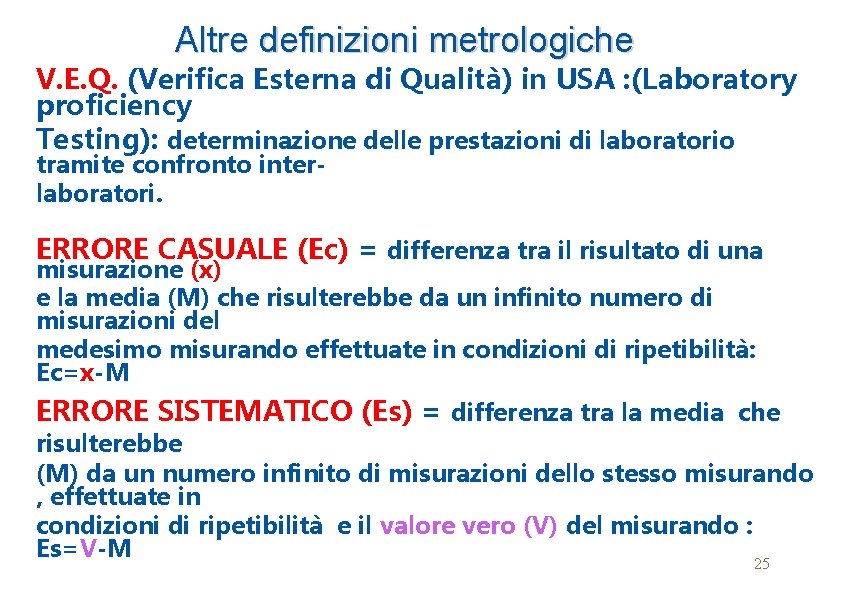 Altre definizioni metrologiche

V.E.Q. (Verifica Esterna di Qualità) in USA :(Laboratory proficiency Testing): determinazione delle prestazioni di laboratorio tramite confronto inter-laboratori.

ERRORE CASUALE (Ec) = differenza tra il risultato di una misurazione (x) e la media (M) che risulterebbe da un infinito numero di misurazioni del medesimo misurando effettuate in condizioni di ripetibilità: Ec=x-M

ERRORE SISTEMATICO (Es) = differenza tra la media che risulterebbe (M) da un numero infinito di misurazioni dello stesso misurando , effettuate in condizioni di ripetibilità e il valore vero (V) del misurando : Es=V-M

25